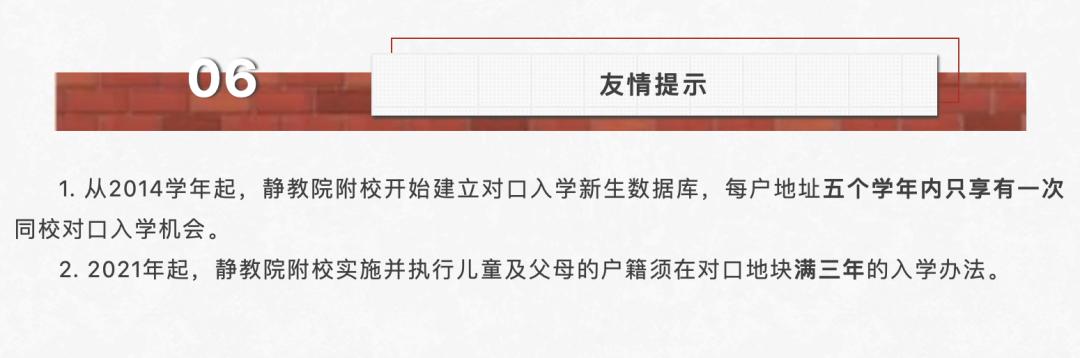 06

友情提示

1. 从2014学年起，静教院附校开始建立对口入学新生数据库，每户地址五个学年内只享有一次同校对口入学机会。

2. 2021年起，静教院附校实施并执行儿童及父母的户籍须在对口地块满三年的入学办法。